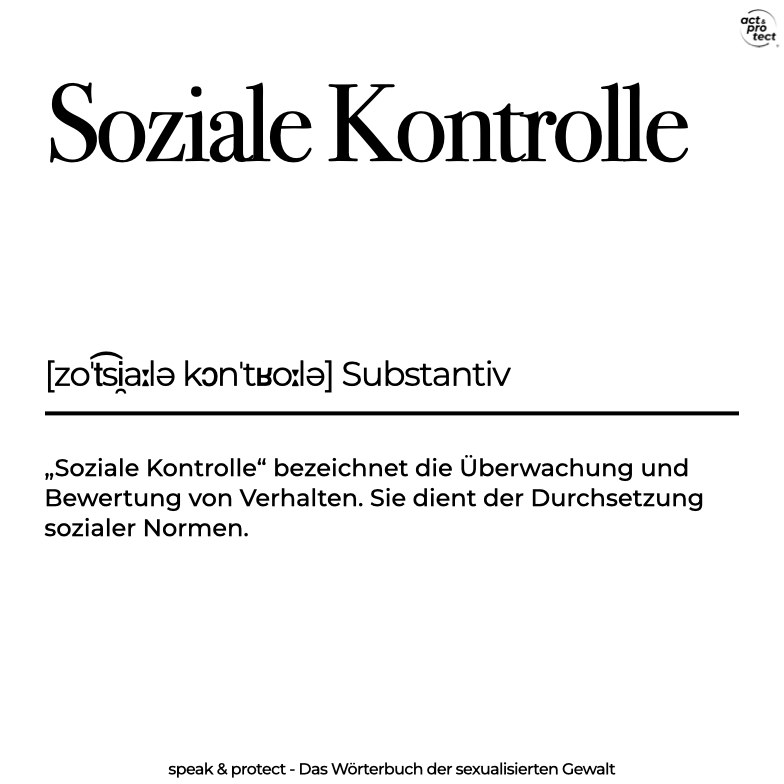 act & pro tect

Soziale Kontrolle

[zoˈt͡si̯aːlə kɔnˈtʁɔːlə] Substantiv

„Soziale Kontrolle“ bezeichnet die Überwachung und Bewertung von Verhalten. Sie dient der Durchsetzung sozialer Normen.

speak & protect - Das Wörterbuch der sexualisierten Gewalt